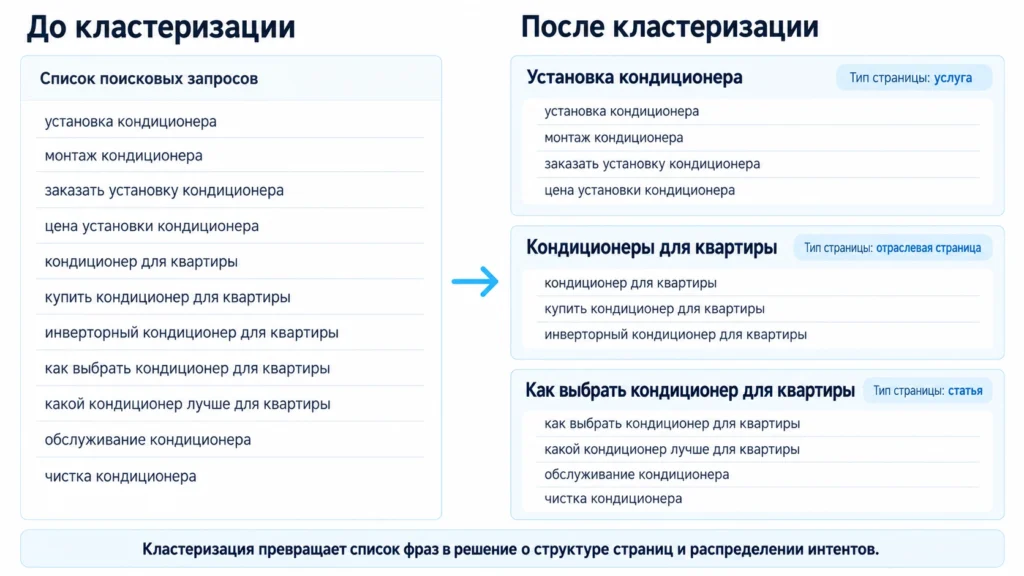 До кластеризации

Список поисковых запросов

установка кондиционера
монтаж кондиционера
заказать установку кондиционера
цена установки кондиционера
кондиционер для квартиры
купить кондиционер для квартиры
инверторный кондиционер для квартиры
как выбрать кондиционер для квартиры
какой кондиционер лучше для квартиры
обслуживание кондиционера
чистка кондиционера

После кластеризации

Установка кондиционера
Тип страницы: услуга
установка кондиционера
монтаж кондиционера
заказать установку кондиционера
цена установки кондиционера

Кондиционеры для квартиры
Тип страницы: отраслевая страница
кондиционер для квартиры
купить кондиционер для квартиры
инверторный кондиционер для квартиры

Как выбрать кондиционер для квартиры
Тип страницы: статья
как выбрать кондиционер для квартиры
какой кондиционер лучше для квартиры
обслуживание кондиционера
чистка кондиционера

Кластеризация превращает список фраз в решение о структуре страниц и распределении интентов.